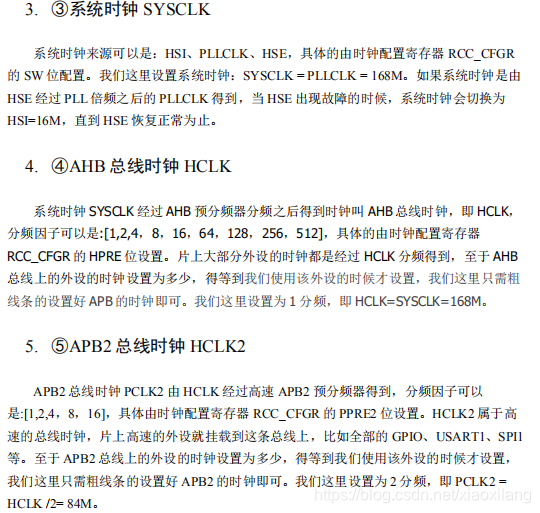 3. ③系统时钟 SYSCLK

系统时钟来源可以是：HSI、PLLCLK、HSE，具体的由时钟配置寄存器 RCC_CFGR 的 SW 位配置。我们这里设置系统时钟：SYSCLK = PLLCLK = 168M。如果系统时钟是由 HSE 经过 PLL 倍频之后的 PLLCLK 得到，当 HSE 出现故障的时候，系统时钟会切换为 HSI=16M，直到 HSE 恢复正常为止。

4. ④AHB 总线时钟 HCLK

系统时钟 SYSCLK 经过 AHB 预分频器分频之后得到时钟叫 AHB 总线时钟，即 HCLK，分频因子可以是:[1,2,4，8，16，64，128，256，512]，具体的由时钟配置寄存器 RCC_CFGR 的 HPRE 位设置。片上大部分外设的时钟都是经过 HCLK 分频得到，至于 AHB 总线上的外设的时钟设置为多少，得等到我们使用该外设的时候才设置，我们这里只需粗线条的设置好 APB 的时钟即可。我们这里设置为 1 分频，即 HCLK=SYSCLK=168M。

5. ⑤APB2 总线时钟 HCLK2

APB2 总线时钟 PCLK2 由 HCLK 经过高速 APB2 预分频器得到，分频因子可以是:[1,2,4，8，16]，具体由时钟配置寄存器 RCC_CFGR 的 PPRE2 位设置。HCLK2 属于高速的总线时钟，片上高速的外设就挂载到这条总线上，比如全部的 GPIO、USART1、SPI1 等。至于 APB2 总线上的外设的时钟设置为多少，得等到我们使用该外设的时候才设置，我们这里只需粗线条的设置好 APB2 的时钟即可。我们这里设置为 2 分频，即 PCLK2 = HCLK /2= 84M。

https://blog.csdn.net/xiaoxilang